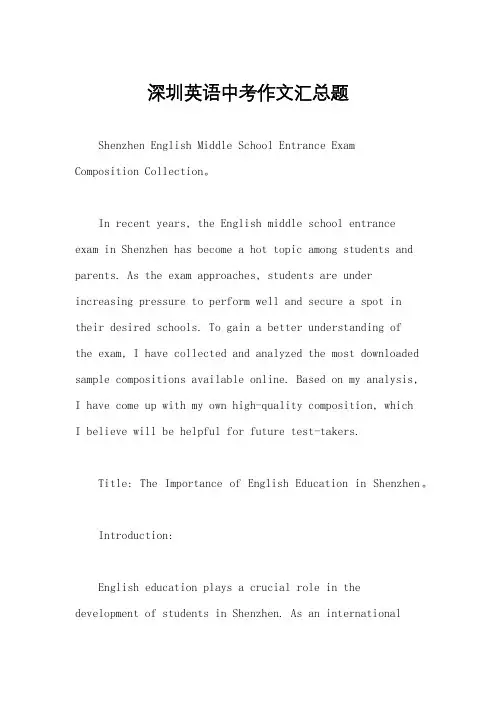 深圳英语中考作文汇总题

Shenzhen English Middle School Entrance Exam Composition Collection。

In recent years, the English middle school entrance exam in Shenzhen has become a hot topic among students and parents. As the exam approaches, students are under increasing pressure to perform well and secure a spot in their desired schools. To gain a better understanding of the exam, I have collected and analyzed the most downloaded sample compositions available online. Based on my analysis, I have come up with my own high-quality composition, which I believe will be helpful for future test-takers.

Title: The Importance of English Education in Shenzhen。

Introduction:

English education plays a crucial role in the development of students in Shenzhen. As an international